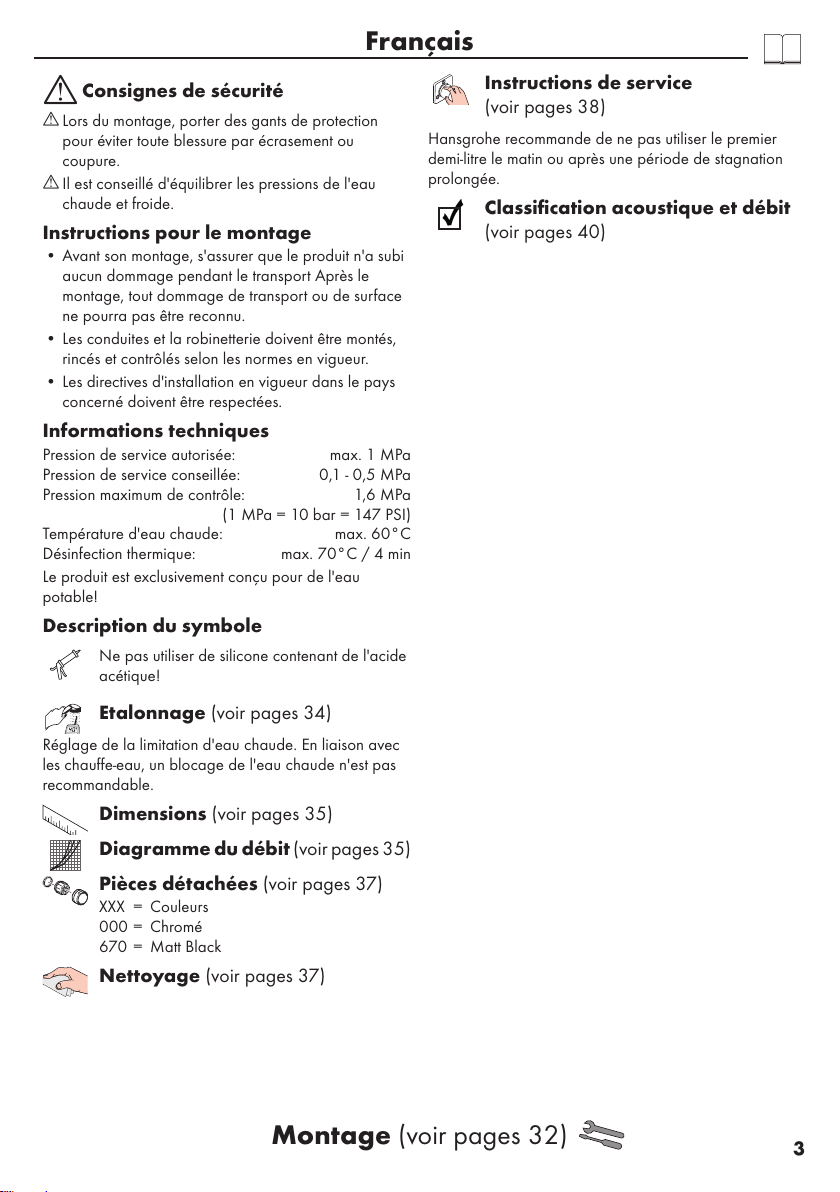 Français

Consignes de sécurité

Lors du montage, porter des gants de protection pour éviter toute blessure par écrasement ou coupure.

Il est conseillé d'équilibrer les pressions de l'eau chaude et froide.

Instructions pour le montage

• Avant son montage, s'assurer que le produit n'a subi aucun dommage pendant le transport Après le montage, tout dommage de transport ou de surface ne pourra pas être reconnu.
• Les conduites et la robinetterie doivent être montés, rincés et contrôlés selon les normes en vigueur.
• Les directives d'installation en vigueur dans le pays concerné doivent être respectées.

Informations techniques

Pression de service autorisée: max. 1 MPa
Pression de service conseillée: 0,1 - 0,5 MPa
Pression maximum de contrôle: 1,6 MPa
(1 MPa = 10 bar = 147 PSI)
Température d'eau chaude: max. 60°C
Désinfection thermique: max. 70°C / 4 min

Le produit est exclusivement conçu pour de l'eau potable!

Description du symbole

Ne pas utiliser de silicone contenant de l'acide acétique!

Etalonnage (voir pages 34)

Réglage de la limitation d'eau chaude. En liaison avec les chauffe-eau, un blocage de l'eau chaude n'est pas recommandable.

Dimensions (voir pages 35)

Diagramme du débit (voir pages 35)

Pièces détachées (voir pages 37)
XXX = Couleurs
000 = Chromé
670 = Matt Black

Nettoyage (voir pages 37)

Instructions de service
(voir pages 38)

Hansgrohe recommande de ne pas utiliser le premier demi-litre le matin ou après une période de stagnation prolongée.

Classification acoustique et débit
(voir pages 40)

Montage (voir pages 32)

3